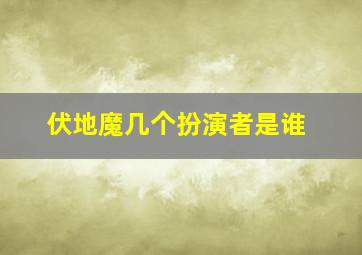 伏地魔几个扮演者是谁